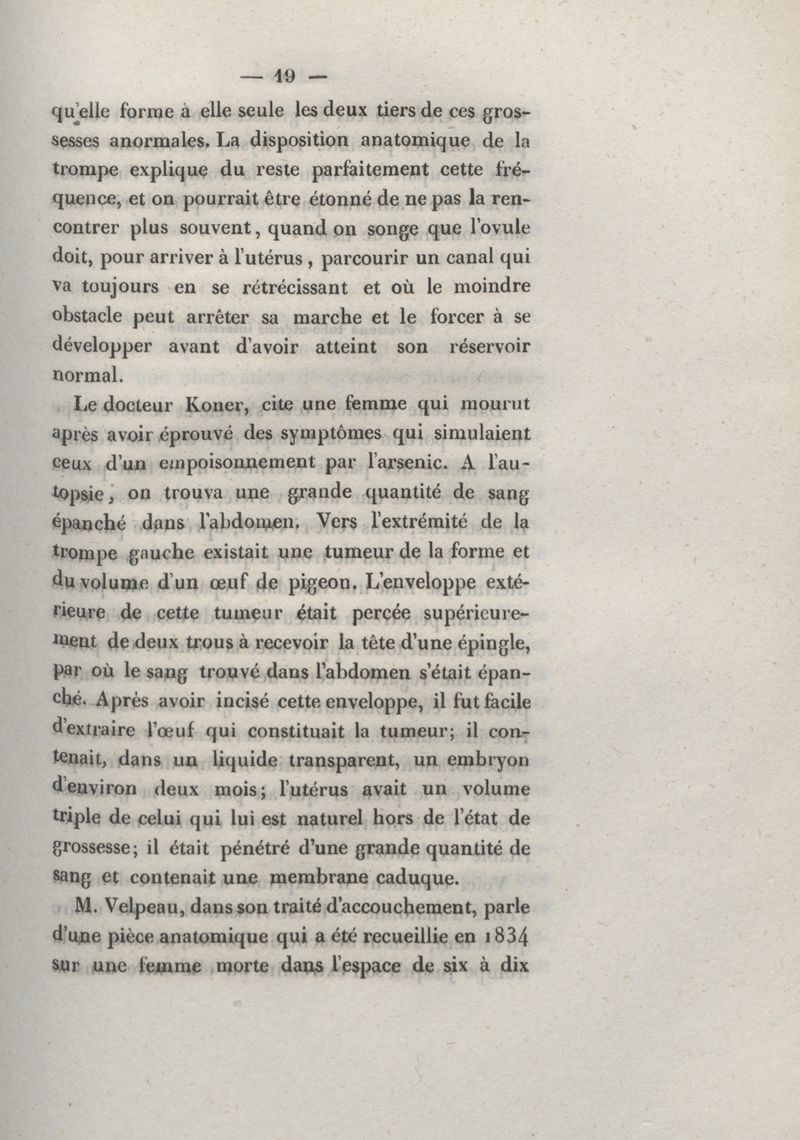 — 19 —

qu'elle forme à elle seule les deux tiers de ces grossesses anormales. La disposition anatomique de la trompe explique du reste parfaitement cette fréquence, et on pourrait être étonné de ne pas la rencontrer plus souvent, quand on songe que l'ovule doit, pour arriver à l'utérus, parcourir un canal qui va toujours en se rétrécissant et où le moindre obstacle peut arrêter sa marche et le forcer à se développer avant d'avoir atteint son réservoir normal.

Le docteur Koner, cite une femme qui mourut après avoir éprouvé des symptômes qui simulaient ceux d'un empoisonnement par l'arsenic. A l'autopsie, on trouva une grande quantité de sang épanché dans l'abdomen. Vers l'extrémité de la trompe gauche existait une tumeur de la forme et du volume d'un œuf de pigeon. L'enveloppe extérieure de cette tumeur était percée supérieurement de deux trous à recevoir la tête d'une épingle, par où le sang trouvé dans l'abdomen s'était épanché. Après avoir incisé cette enveloppe, il fut facile d'extraire l'œuf qui constituait la tumeur; il contenait, dans un liquide transparent, un embryon d'environ deux mois; l'utérus avait un volume triple de celui qui lui est naturel hors de l'état de grossesse; il était pénétré d'une grande quantité de sang et contenait une membrane caduque.

M. Velpeau, dans son traité d'accouchement, parle d'une pièce anatomique qui a été recueillie en 1834 sur une femme morte dans l'espace de six à dix